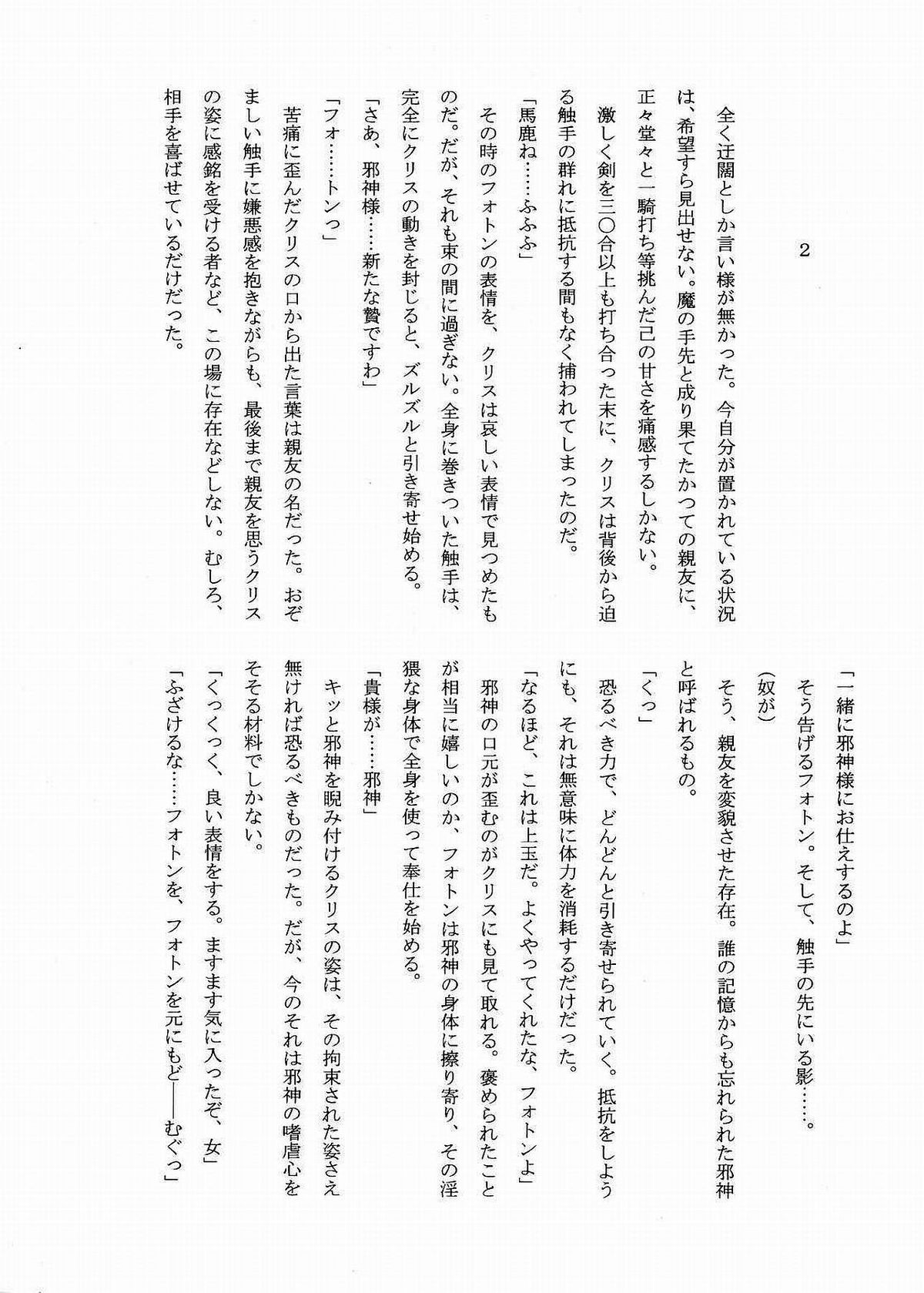 2

全く迂闊としか言い様が無かった。今自分が置かれている状況は、希望すら見出せない。魔の手先と成り果てたかつての親友に、正々堂々と一騎打ち等挑んだ己の甘さを痛感するしかない。

激しく剣を三〇合以上も打ち合った末に、クリスは背後から迫る触手の群れに抵抗する間もなく捕われてしまったのだ。

「馬鹿ね……ふふふ」

その時のフォトンの表情を、クリスは哀しい表情で見つめたものだ。だが、それも束の間に過ぎない。全身に巻きついた触手は、完全にクリスの動きを封じると、ズルズルと引き寄せ始める。

「さあ、邪神様……新たな贄ですわ」

「フォ……トンっ」

苦痛に歪んだクリスの口から出た言葉は親友の名だった。おぞましい触手に嫌悪感を抱きながらも、最後まで親友を思うクリスの姿に感銘を受ける者など、この場に存在などしない。むしろ、相手を喜ばせているだけだった。

「一緒に邪神様にお仕えするのよ」

そう告げるフォトン。そして、触手の先にいる影……。

(奴が)

そう、親友を変貌させた存在。誰の記憶からも忘れられた邪神と呼ばれるもの。

「くっ」

恐るべき力で、どんどんと引き寄せられていく。抵抗をしようにも、それは無意味に体力を消耗するだけだった。

「なるほど、これは上玉だ。よくやってくれたな、フォトンよ」

邪神の口元が歪むのがクリスにも見て取れる。褒められたことが相当に嬉しいのか、フォトンは邪神の身体に擦り寄り、その淫猥な身体で全身を使って奉仕を始める。

「貴様が……邪神」

キッと邪神を睨み付けるクリスの姿は、その拘束された姿さえ無ければ恐るべきものだった。だが、今のそれは邪神の嗜虐心をそそる材料でしかない。

「くっくっく、良い表情をする。ますます気に入ったぞ、女」

「ふざけるな……フォトンを、フォトンを元にもど――むぐっ」